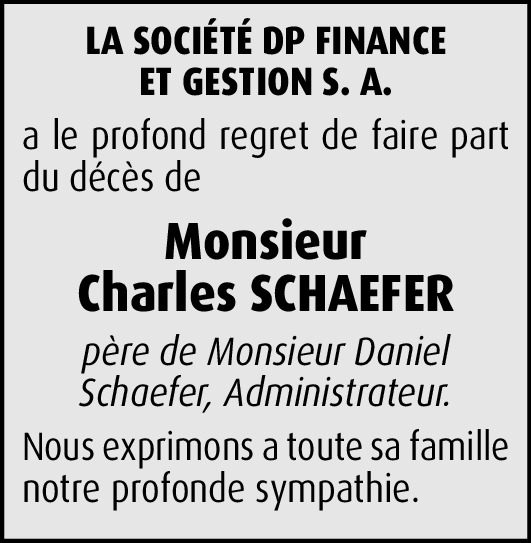 LA SOCIÉTÉ DP FINANCE ET GESTION S. A.

a le profond regret de faire part du décès de

Monsieur
Charles SCHAEFER

père de Monsieur Daniel Schaefer, Administrateur.

Nous exprimons a toute sa famille notre profonde sympathie.